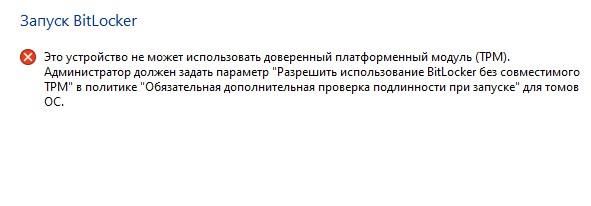 Запуск BitLocker

Это устройство не может использовать доверенный платформенный модуль (TPM). Администратор должен задать параметр "Разрешить использование BitLocker без совместимого TPM" в политике "Обязательная дополнительная проверка подлинности при запуске" для томов ОС.